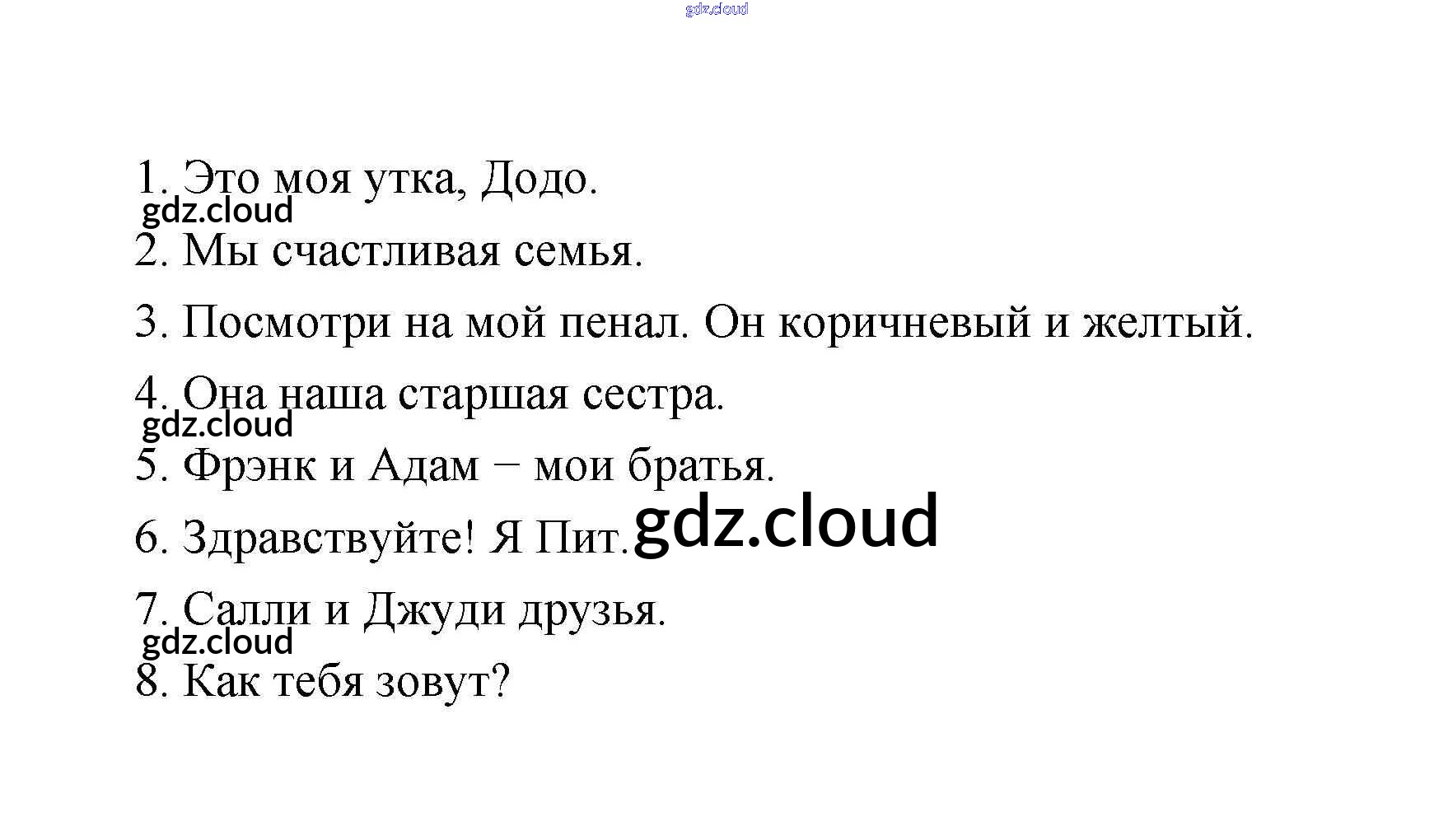 1. Это моя утка, Додо.

2. Мы счастливая семья.

3. Посмотри на мой пенал. Он коричневый и желтый.

4. Она наша старшая сестра.

5. Фрэнк и Адам − мои братья.

6. Здравствуйте! Я Пит.

7. Салли и Джуди друзья.

8. Как тебя зовут?

gdz.cloud